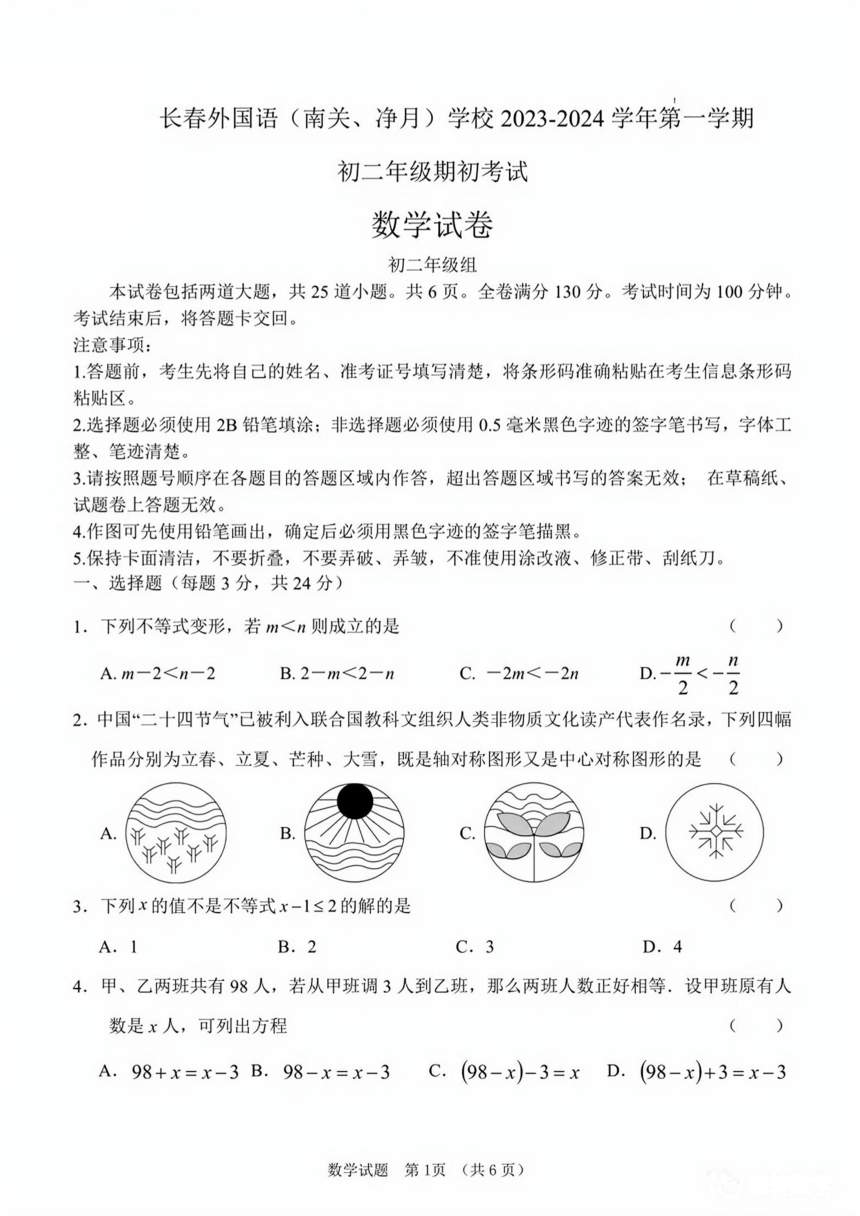 长春外国语（南关、净月）学校 2023-2024 学年第一学期

初二年级期初考试

数学试卷

初二年级组

本试卷包括两道大题，共 25 道小题。共 6 页。全卷满分 130 分。考试时间为 100 分钟。考试结束后，将答题卡交回。

注意事项：

1.答题前，考生先将自己的姓名、准考证号填写清楚，将条形码准确粘贴在考生信息条形码粘贴区。

2.选择题必须使用 2B 铅笔填涂；非选择题必须使用 0.5 毫米黑色字迹的签字笔书写，字体工整、笔迹清楚。

3.请按照题号顺序在各题目的答题区域内作答，超出答题区域书写的答案无效； 在草稿纸、试题卷上答题无效。

4.作图可先使用铅笔画出，确定后必须用黑色字迹的签字笔描黑。

5.保持卡面清洁，不要折叠，不要弄破、弄皱，不准使用涂改液、修正带、刮纸刀。

一、选择题（每题 3 分，共 24 分）

1．下列不等式变形，若 $m<n$ 则成立的是 （ ）

A. $m-2<n-2$ B. $2-m<2-n$ C. $-2m<-2n$ D. $-\frac{m}{2}<-\frac{n}{2}$

2．中国“二十四节气”已被利入联合国教科文组织人类非物质文化读产代表作名录，下列四幅作品分别为立春、立夏、芒种、大雪，既是轴对称图形又是中心对称图形的是 （ ）

A. B. C. D.

3．下列 $x$ 的值不是不等式 $x-1\leq 2$ 的解的是 （ ）

A．1 B．2 C．3 D．4

4．甲、乙两班共有 98 人，若从甲班调 3 人到乙班，那么两班人数正好相等．设甲班原有人数是 $x$ 人，可列出方程 （ ）

A． $98+x=x-3$ B． $98-x=x-3$ C． $(98-x)-3=x$ D． $(98-x)+3=x-3$

数学试题 第 1页 （共 6 页）